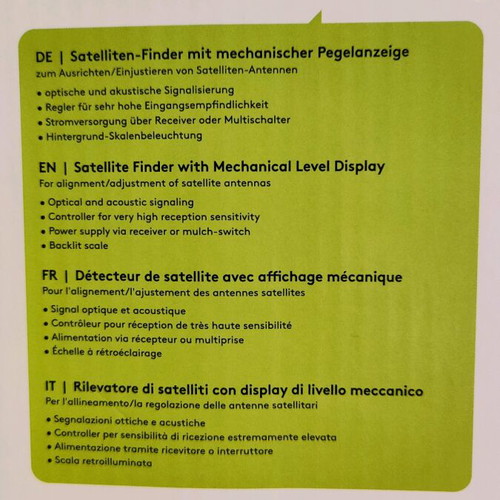 DE | Satelliten-Finder mit mechanischer Pegelanzeige
zum Ausrichten/Einjustieren von Satelliten-Antennen

• optische und akustische Signalisierung
• Regler für sehr hohe Eingangsempfindlichkeit
• Stromversorgung über Receiver oder Multischalter
• Hintergrund-Skalenbeleuchtung

EN | Satellite Finder with Mechanical Level Display
For alignment/adjustment of satellite antennas

• Optical and acoustic signaling
• Controller for very high reception sensitivity
• Power supply via receiver or mulch-switch
• Backlit scale

FR | Détecteur de satellite avec affichage mécanique
Pour l'alignement/l'ajustement des antennes satellites

• Signal optique et acoustique
• Contrôleur pour réception de très haute sensibilité
• Alimentation via récepteur ou multiprise
• Échelle à rétroéclairage

IT | Rilevatore di satelliti con display di livello meccanico
Per l'allineamento/la regolazione delle antenne satellitari

• Segnalazioni ottiche e acustiche
• Controller per sensibilità di ricezione estremamente elevata
• Alimentazione tramite ricevitore o interruttore
• Scala retroilluminata